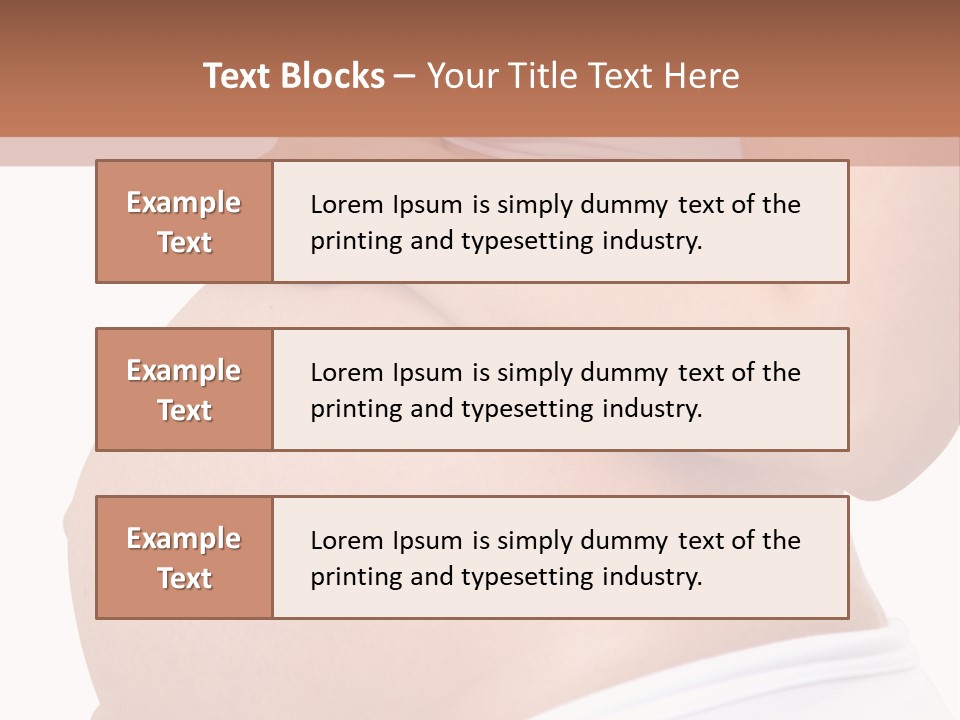 Text Blocks – Your Title Text Here

Example Text

Lorem Ipsum is simply dummy text of the printing and typesetting industry.

Example Text

Lorem Ipsum is simply dummy text of the printing and typesetting industry.

Example Text

Lorem Ipsum is simply dummy text of the printing and typesetting industry.